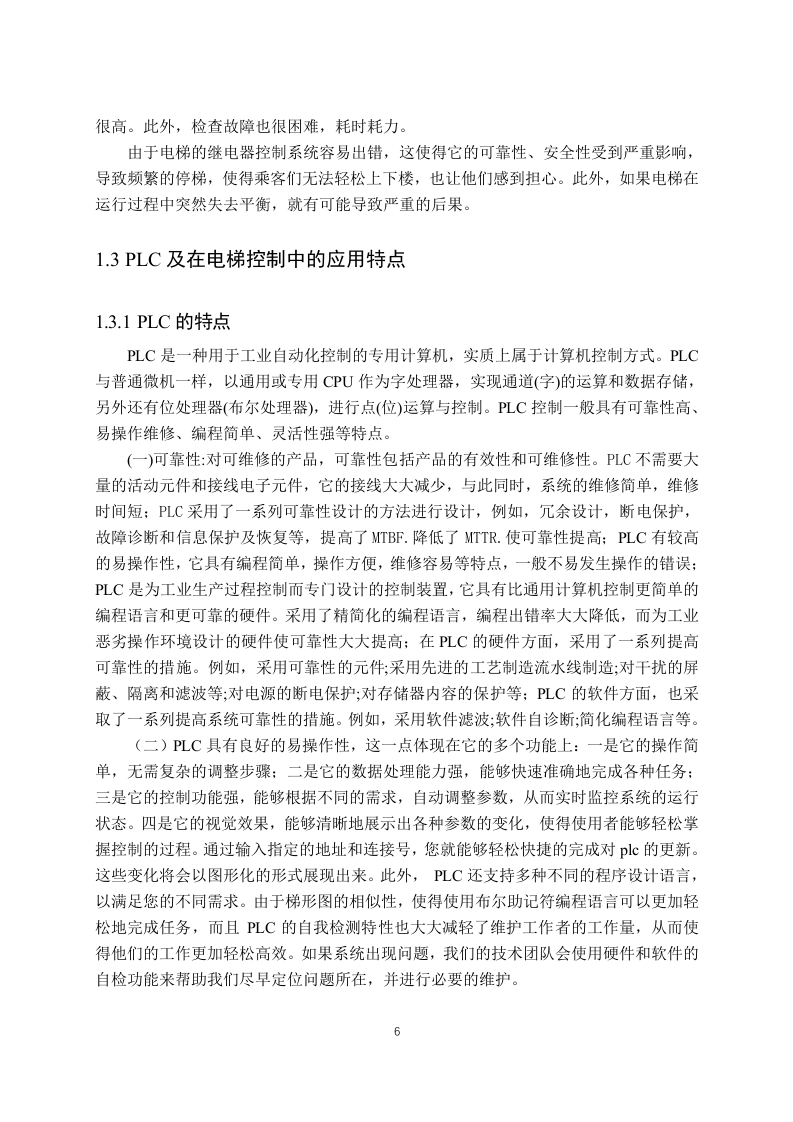 很高。此外，检查故障也很困难，耗时耗力。

由于电梯的继电器控制系统容易出错，这使得它的可靠性、安全性受到严重影响，导致频繁的停梯，使得乘客们无法轻松上下楼，也让他们感到担心。此外，如果电梯在运行过程中突然失去平衡，就有可能导致严重的后果。

1.3 PLC 及在电梯控制中的应用特点

1.3.1 PLC 的特点

PLC 是一种用于工业自动化控制的专用计算机，实质上属于计算机控制方式。PLC 与普通微机一样，以通用或专用 CPU 作为字处理器，实现通道(字)的运算和数据存储，另外还有位处理器(布尔处理器)，进行点(位)运算与控制。PLC 控制一般具有可靠性高、易操作维修、编程简单、灵活性强等特点。

(一)可靠性:对可维修的产品，可靠性包括产品的有效性和可维修性。PLC 不需要大量的活动元件和接线电子元件，它的接线大大减少，与此同时，系统的维修简单，维修时间短；PLC 采用了一系列可靠性设计的方法进行设计，例如，冗余设计，断电保护，故障诊断和信息保护及恢复等，提高了 MTBF.降低了 MTTR.使可靠性提高；PLC 有较高的易操作性，它具有编程简单，操作方便，维修容易等特点，一般不易发生操作的错误；PLC 是为工业生产过程控制而专门设计的控制装置，它具有比通用计算机控制更简单的编程语言和更可靠的硬件。采用了精简化的编程语言，编程出错率大大降低，而为工业恶劣操作环境设计的硬件使可靠性大大提高；在 PLC 的硬件方面，采用了一系列提高可靠性的措施。例如，采用可靠性的元件;采用先进的工艺制造流水线制造;对干扰的屏蔽、隔离和滤波等;对电源的断电保护;对存储器内容的保护等；PLC 的软件方面，也采取了一系列提高系统可靠性的措施。例如，采用软件滤波;软件自诊断;简化编程语言等。

（二）PLC 具有良好的易操作性，这一点体现在它的多个功能上：一是它的操作简单，无需复杂的调整步骤；二是它的数据处理能力强，能够快速准确地完成各种任务；三是它的控制功能强，能够根据不同的需求，自动调整参数，从而实时监控系统的运行状态。四是它的视觉效果，能够清晰地展示出各种参数的变化，使得使用者能够轻松掌握控制的过程。通过输入指定的地址和连接号，您就能够轻松快捷的完成对 plc 的更新。这些变化将会以图形化的形式展现出来。此外， PLC 还支持多种不同的程序设计语言，以满足您的不同需求。由于梯形图的相似性，使得使用布尔助记符编程语言可以更加轻松地完成任务，而且 PLC 的自我检测特性也大大减轻了维护工作者的工作量，从而使得他们的工作更加轻松高效。如果系统出现问题，我们的技术团队会使用硬件和软件的自检功能来帮助我们尽早定位问题所在，并进行必要的维护。

6